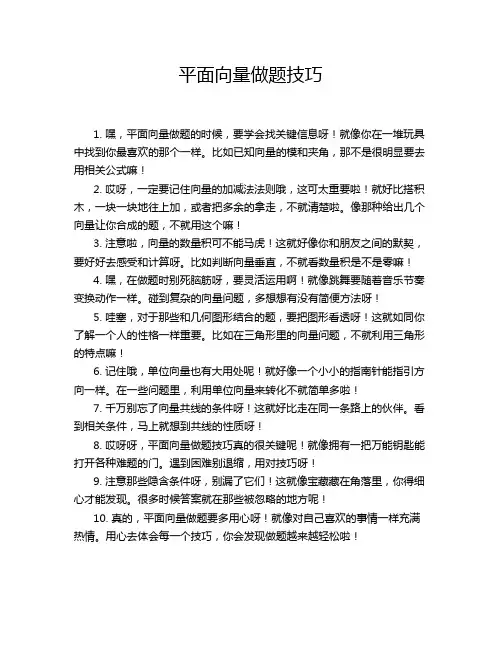 平面向量做题技巧

1. 嘿，平面向量做题的时候，要学会找关键信息呀！就像你在一堆玩具中找到你最喜欢的那个一样。比如已知向量的模和夹角，那不是很明显要去用相关公式嘛！

2. 哎呀，一定要记住向量的加减法法则哦，这可太重要啦！就好比搭积木，一块一块地往上加，或者把多余的拿走，不就清楚啦。像那种给出几个向量让你合成的题，不就用这个嘛！

3. 注意啦，向量的数量积可不能马虎！这就好像你和朋友之间的默契，要好好去感受和计算呀。比如判断向量垂直，不就看数量积是不是零嘛！

4. 嘿，在做题时别死脑筋呀，要灵活运用啊！就像跳舞要随着音乐节奏变换动作一样。碰到复杂的向量问题，多想想有没有简便方法呀！

5. 哇塞，对于那些和几何图形结合的题，要把图形看透呀！这就如同你了解一个人的性格一样重要。比如在三角形里的向量问题，不就利用三角形的特点嘛！

6. 记住哦，单位向量也有大用处呢！就好像一个小小的指南针能指引方向一样。在一些问题里，利用单位向量来转化不就简单多啦！

7. 千万别忘了向量共线的条件呀！这就好比走在同一条路上的伙伴。看到相关条件，马上就想到共线的性质呀！

8. 哎呀呀，平面向量做题技巧真的很关键呢！就像拥有一把万能钥匙能打开各种难题的门。遇到困难别退缩，用对技巧呀！

9. 注意那些隐含条件呀，别漏了它们！这就像宝藏藏在角落里，你得细心才能发现。很多时候答案就在那些被忽略的地方呢！

10. 真的，平面向量做题要多用心呀！就像对自己喜欢的事情一样充满热情。用心去体会每一个技巧，你会发现做题越来越轻松啦！